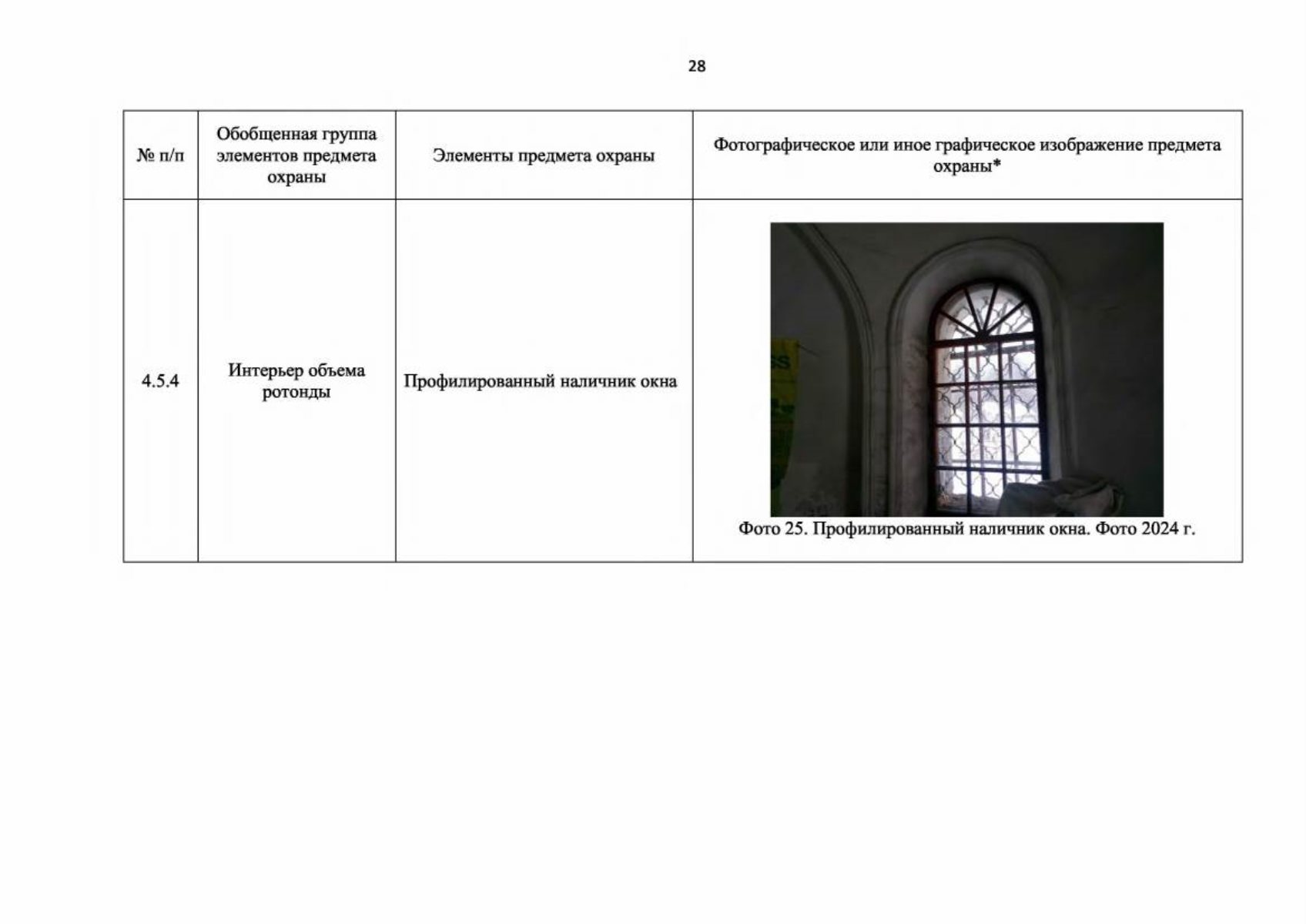 28

| № п/п | Обобщенная группа элементов предмета охраны | Элементы предмета охраны | Фотографическое или иное графическое изображение предмета охраны* |
|---|---|---|---|
| 4.5.4 | Интерьер объема ротонды | Профилированный наличник окна | Фото 25. Профилированный наличник окна. Фото 2024 г. |